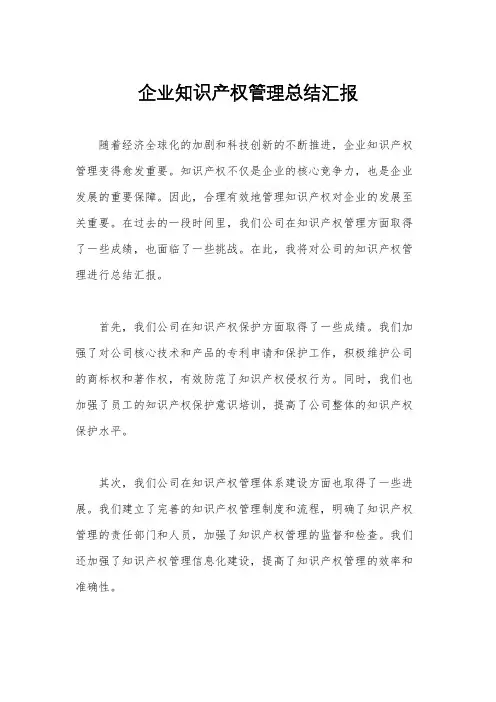 企业知识产权管理总结汇报

随着经济全球化的加剧和科技创新的不断推进，企业知识产权管理变得愈发重要。知识产权不仅是企业的核心竞争力，也是企业发展的重要保障。因此，合理有效地管理知识产权对企业的发展至关重要。在过去的一段时间里，我们公司在知识产权管理方面取得了一些成绩，也面临了一些挑战。在此，我将对公司的知识产权管理进行总结汇报。

首先，我们公司在知识产权保护方面取得了一些成绩。我们加强了对公司核心技术和产品的专利申请和保护工作，积极维护公司的商标权和著作权，有效防范了知识产权侵权行为。同时，我们也加强了员工的知识产权保护意识培训，提高了公司整体的知识产权保护水平。

其次，我们公司在知识产权管理体系建设方面也取得了一些进展。我们建立了完善的知识产权管理制度和流程，明确了知识产权管理的责任部门和人员，加强了知识产权管理的监督和检查。我们还加强了知识产权管理信息化建设，提高了知识产权管理的效率和准确性。